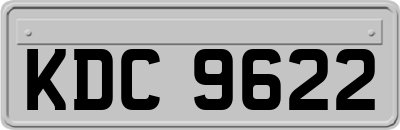 KDC 9622